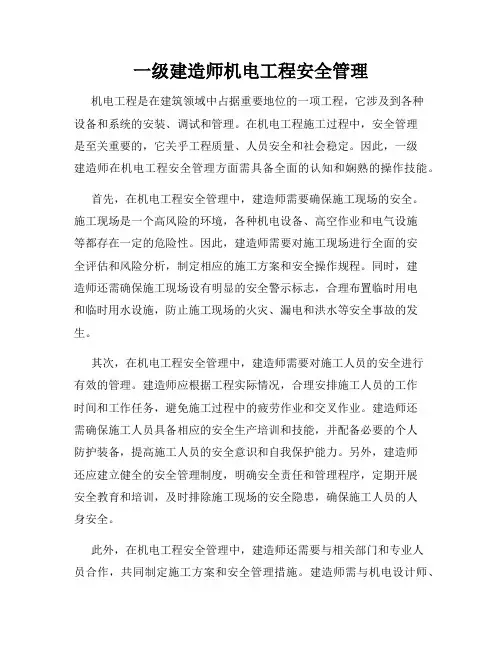 一级建造师机电工程安全管理

机电工程是在建筑领域中占据重要地位的一项工程，它涉及到各种设备和系统的安装、调试和管理。在机电工程施工过程中，安全管理是至关重要的，它关乎工程质量、人员安全和社会稳定。因此，一级建造师在机电工程安全管理方面需具备全面的认知和娴熟的操作技能。

首先，在机电工程安全管理中，建造师需要确保施工现场的安全。施工现场是一个高风险的环境，各种机电设备、高空作业和电气设施等都存在一定的危险性。因此，建造师需要对施工现场进行全面的安全评估和风险分析，制定相应的施工方案和安全操作规程。同时，建造师还需确保施工现场设有明显的安全警示标志，合理布置临时用电和临时用水设施，防止施工现场的火灾、漏电和洪水等安全事故的发生。

其次，在机电工程安全管理中，建造师需要对施工人员的安全进行有效的管理。建造师应根据工程实际情况，合理安排施工人员的工作时间和工作任务，避免施工过程中的疲劳作业和交叉作业。建造师还需确保施工人员具备相应的安全生产培训和技能，并配备必要的个人防护装备，提高施工人员的安全意识和自我保护能力。另外，建造师还应建立健全的安全管理制度，明确安全责任和管理程序，定期开展安全教育和培训，及时排除施工现场的安全隐患，确保施工人员的人身安全。

此外，在机电工程安全管理中，建造师还需要与相关部门和专业人员合作，共同制定施工方案和安全管理措施。建造师需与机电设计师、